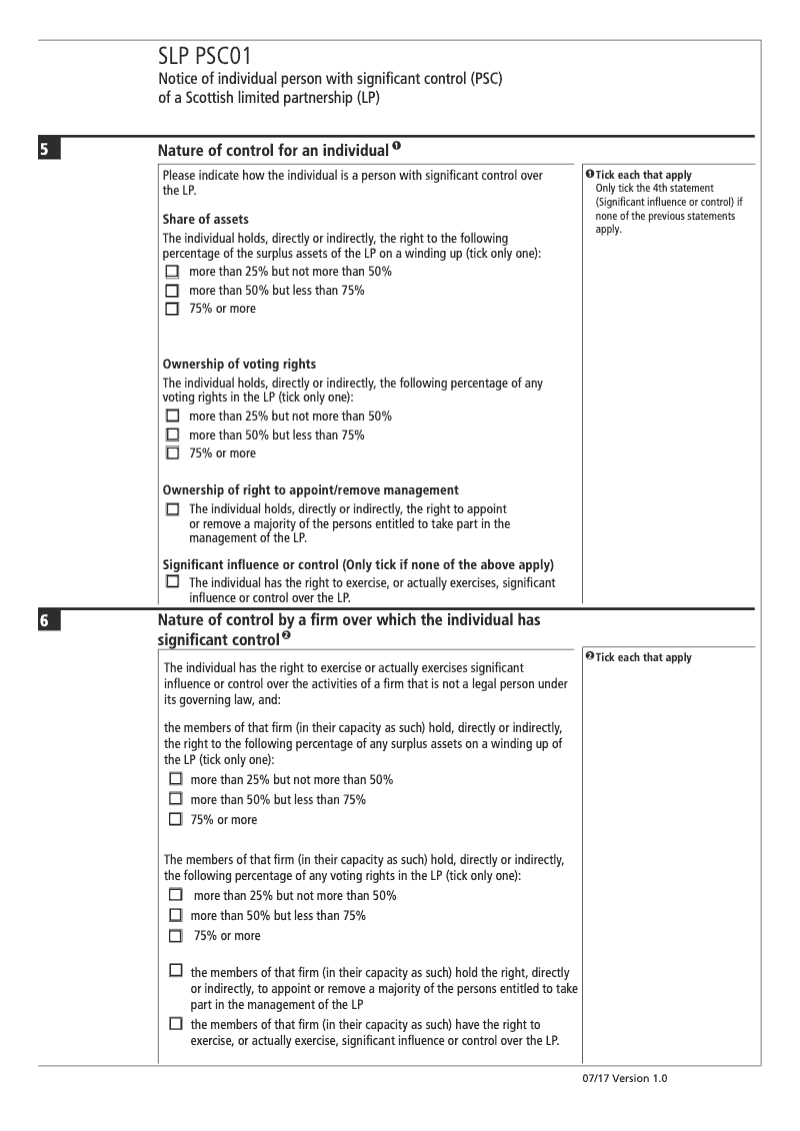 SLP PSC01
Notice of individual person with significant control (PSC) of a Scottish limited partnership (LP)

5

Nature of control for an individual ❶

Please indicate how the individual is a person with significant control over the LP.

Share of assets
The individual holds, directly or indirectly, the right to the following percentage of the surplus assets of the LP on a winding up (tick only one):
☐ more than 25% but not more than 50%
☐ more than 50% but less than 75%
☐ 75% or more

Ownership of voting rights
The individual holds, directly or indirectly, the following percentage of any voting rights in the LP (tick only one):
☐ more than 25% but not more than 50%
☐ more than 50% but less than 75%
☐ 75% or more

Ownership of right to appoint/remove management
☐ The individual holds, directly or indirectly, the right to appoint or remove a majority of the persons entitled to take part in the management of the LP.

Significant influence or control (Only tick if none of the above apply)
☐ The individual has the right to exercise, or actually exercises, significant influence or control over the LP.

❶ Tick each that apply
Only tick the 4th statement (Significant influence or control) if none of the previous statements apply.

6

Nature of control by a firm over which the individual has significant control ❷

The individual has the right to exercise or actually exercises significant influence or control over the activities of a firm that is not a legal person under its governing law, and:

the members of that firm (in their capacity as such) hold, directly or indirectly, the right to the following percentage of any surplus assets on a winding up of the LP (tick only one):
☐ more than 25% but not more than 50%
☐ more than 50% but less than 75%
☐ 75% or more

The members of that firm (in their capacity as such) hold, directly or indirectly, the following percentage of any voting rights in the LP (tick only one):
☐ more than 25% but not more than 50%
☐ more than 50% but less than 75%
☐ 75% or more

☐ the members of that firm (in their capacity as such) hold the right, directly or indirectly, to appoint or remove a majority of the persons entitled to take part in the management of the LP
☐ the members of that firm (in their capacity as such) have the right to exercise, or actually exercise, significant influence or control over the LP.

❷ Tick each that apply

07/17 Version 1.0